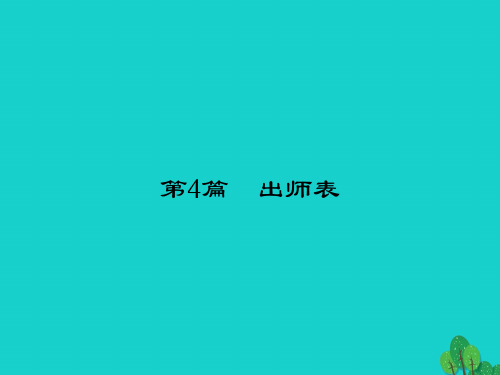 第4篇　出师表